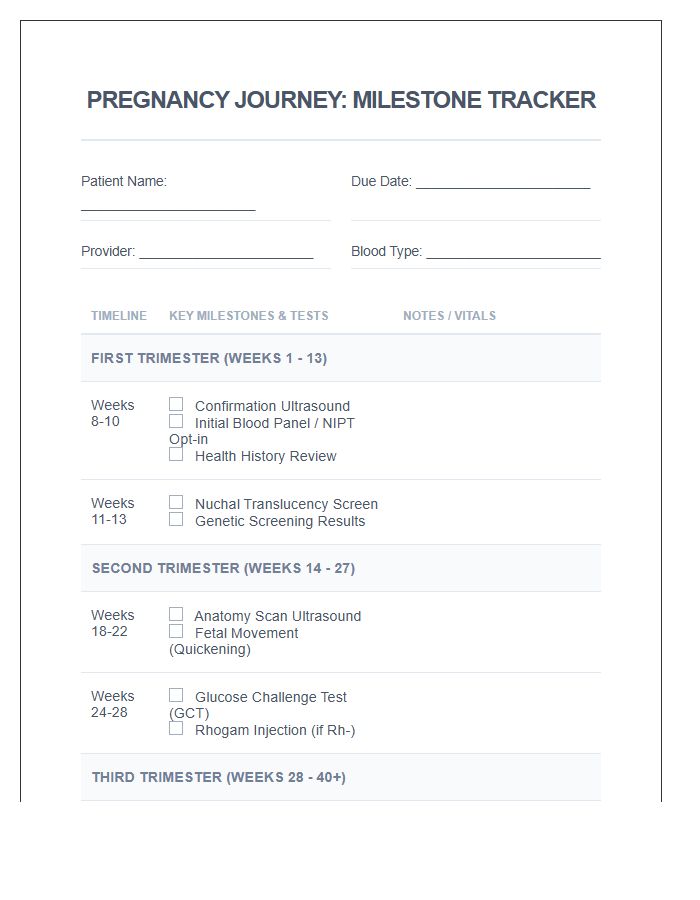 PREGNANCY JOURNEY: MILESTONE TRACKER

Patient Name: ____

Due Date: ____

Provider: ____

Blood Type: ____

| TIMELINE | KEY MILESTONES & TESTS | NOTES / VITALS |
|---|---|---|
| FIRST TRIMESTER (WEEKS 1 - 13) | | |
| Weeks 8-10 | ☐ Confirmation Ultrasound ☐ Initial Blood Panel / NIPT Opt-in ☐ Health History Review | |
| Weeks 11-13 | ☐ Nuchal Translucency Screen ☐ Genetic Screening Results | |
| SECOND TRIMESTER (WEEKS 14 - 27) | | |
| Weeks 18-22 | ☐ Anatomy Scan Ultrasound ☐ Fetal Movement (Quickening) | |
| Weeks 24-28 | ☐ Glucose Challenge Test (GCT) ☐ Rhogam Injection (if Rh-) | |
| THIRD TRIMESTER (WEEKS 28 - 40+) | | |